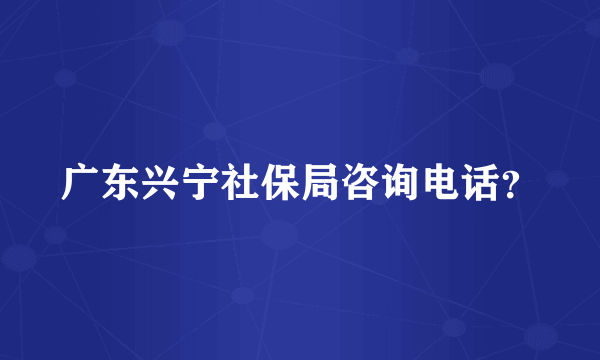 广东兴宁社保局咨询电话?